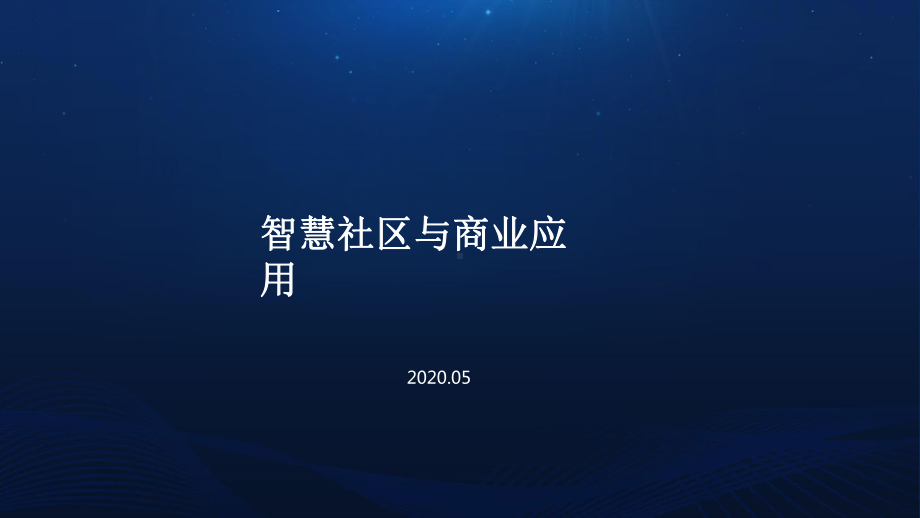 智慧社区与商业应用

2020.05